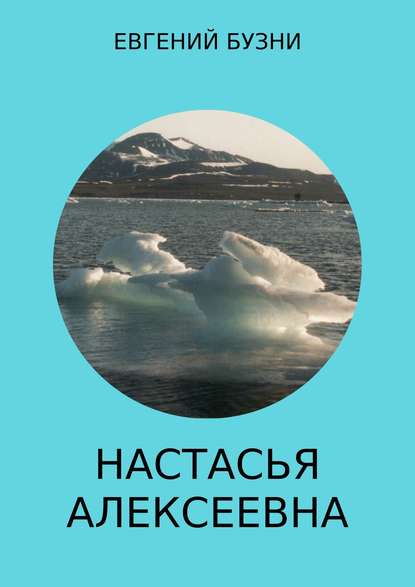 ЕВГЕНИЙ БУЗНИ

НАСТАСЬЯ АЛЕКСЕЕВНА